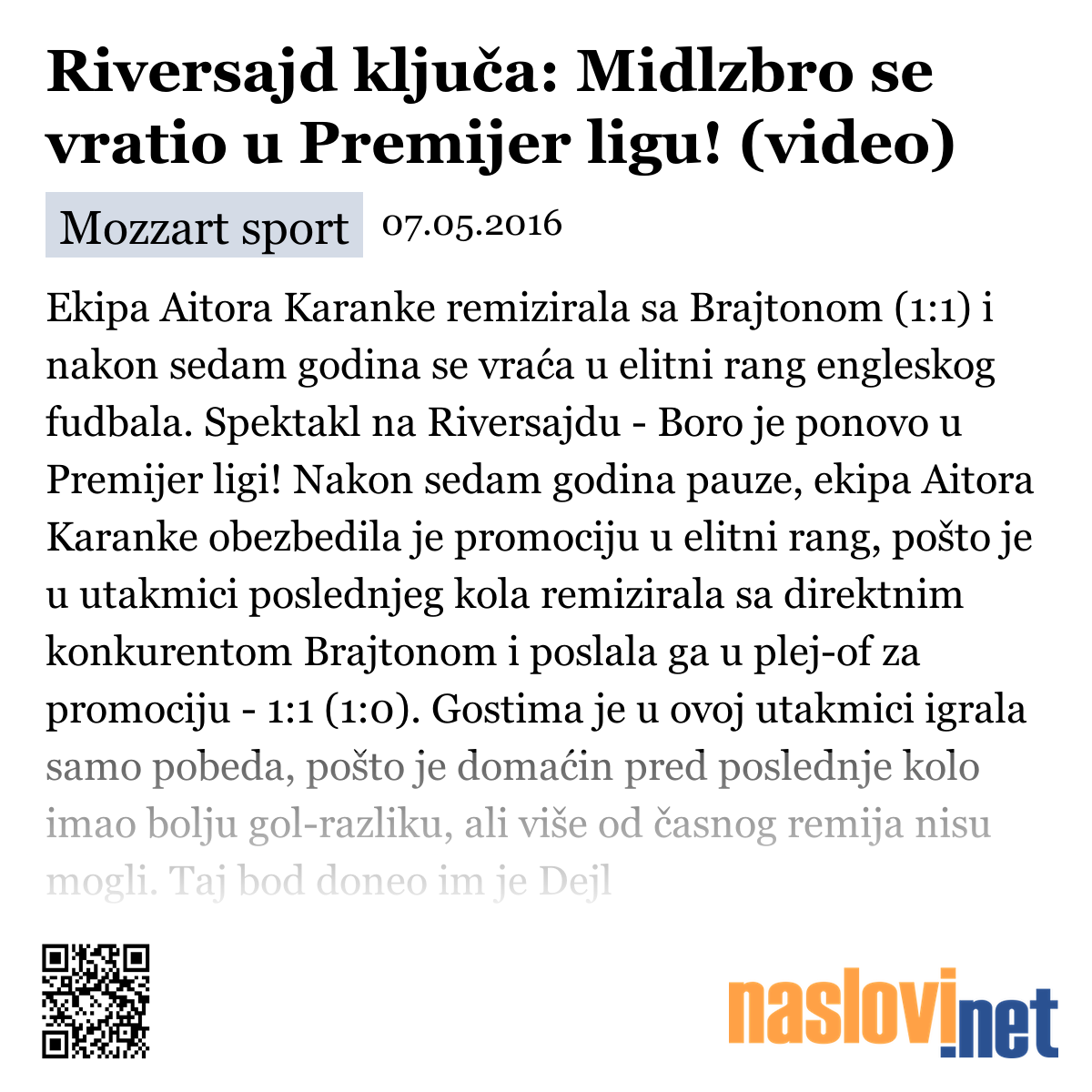 Riversajd ključa: Midlzbro se vratio u Premijer ligu! (video)

Mozzart sport 07.05.2016

Ekipa Aitora Karanke remizirala sa Brajtonom (1:1) i nakon sedam godina se vraća u elitni rang engleskog fudbala. Spektakl na Riversajdu - Boro je ponovo u Premijer ligi! Nakon sedam godina pauze, ekipa Aitora Karanke obezbedila je promociju u elitni rang, pošto je u utakmici poslednjeg kola remizirala sa direktnim konkurentom Brajtonom i poslala ga u plej-of za promociju - 1:1 (1:0). Gostima je u ovoj utakmici igrala samo pobeda, pošto je domaćin pred poslednje kolo imao bolju gol-razliku, ali više od časnog remija nisu mogli. Taj bod doneo im je Dejl

naslovi.net